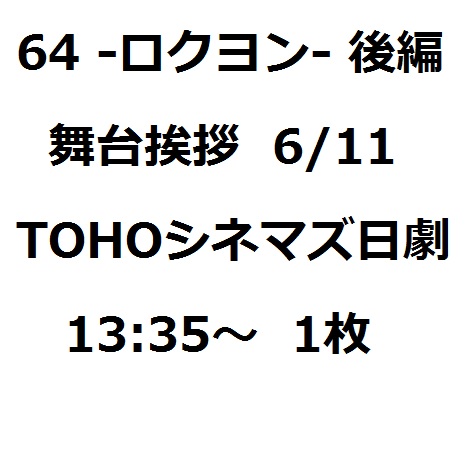 64 -ロクヨン- 後編

舞台挨拶　6/11

TOHOシネマズ日劇

13:35～　1枚